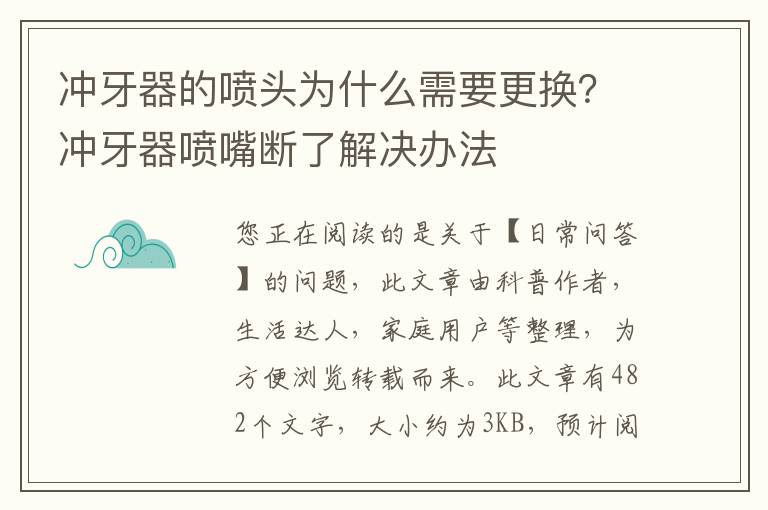 冲牙器的喷头为什么需要更换？冲牙器喷嘴断了解决办法

您正在阅读的是关于【日常问答】的问题，此文章由科普作者，生活达人，家庭用户等整理，为方便浏览转载而来。此文章有482个文字，大小约为3KB，预计阅